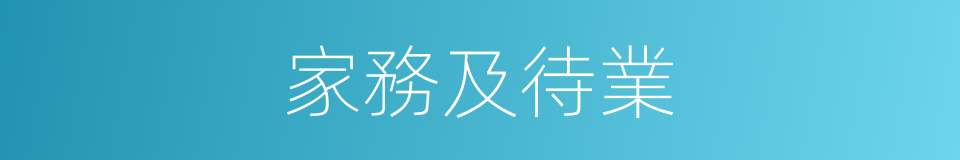 家務及待業